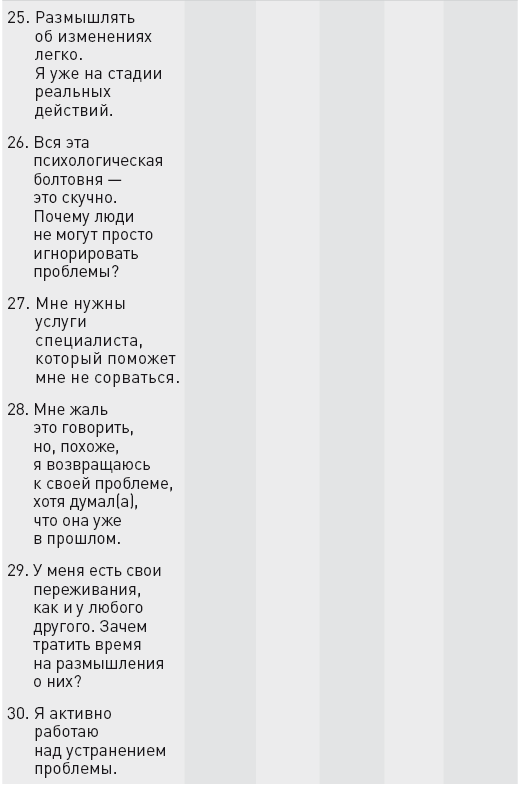 25. Размышлять об изменениях легко. Я уже на стадии реальных действий.

26. Вся эта психологическая болтовня — это скучно. Почему люди не могут просто игнорировать проблемы?

27. Мне нужны услуги специалиста, который поможет мне не сорваться.

28. Мне жаль это говорить, но, похоже, я возвращаюсь к своей проблеме, хотя думал(а), что она уже в прошлом.

29. У меня есть свои переживания, как и у любого другого. Зачем тратить время на размышления о них?

30. Я активно работаю над устранением проблемы.